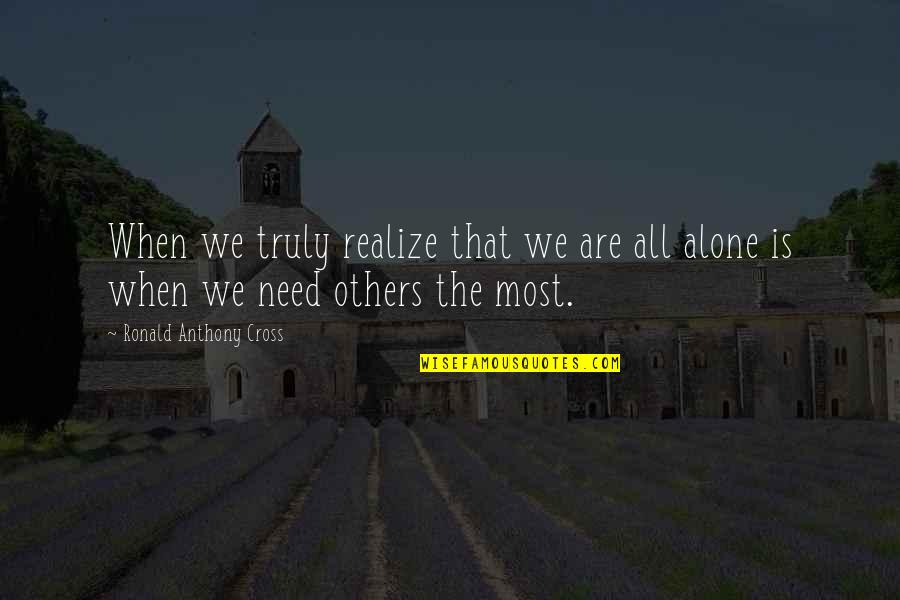 When we truly realize that we are all alone is when we need others the most.

~ Ronald Anthony Cross

WISEFAMOUSQUOTES.COM